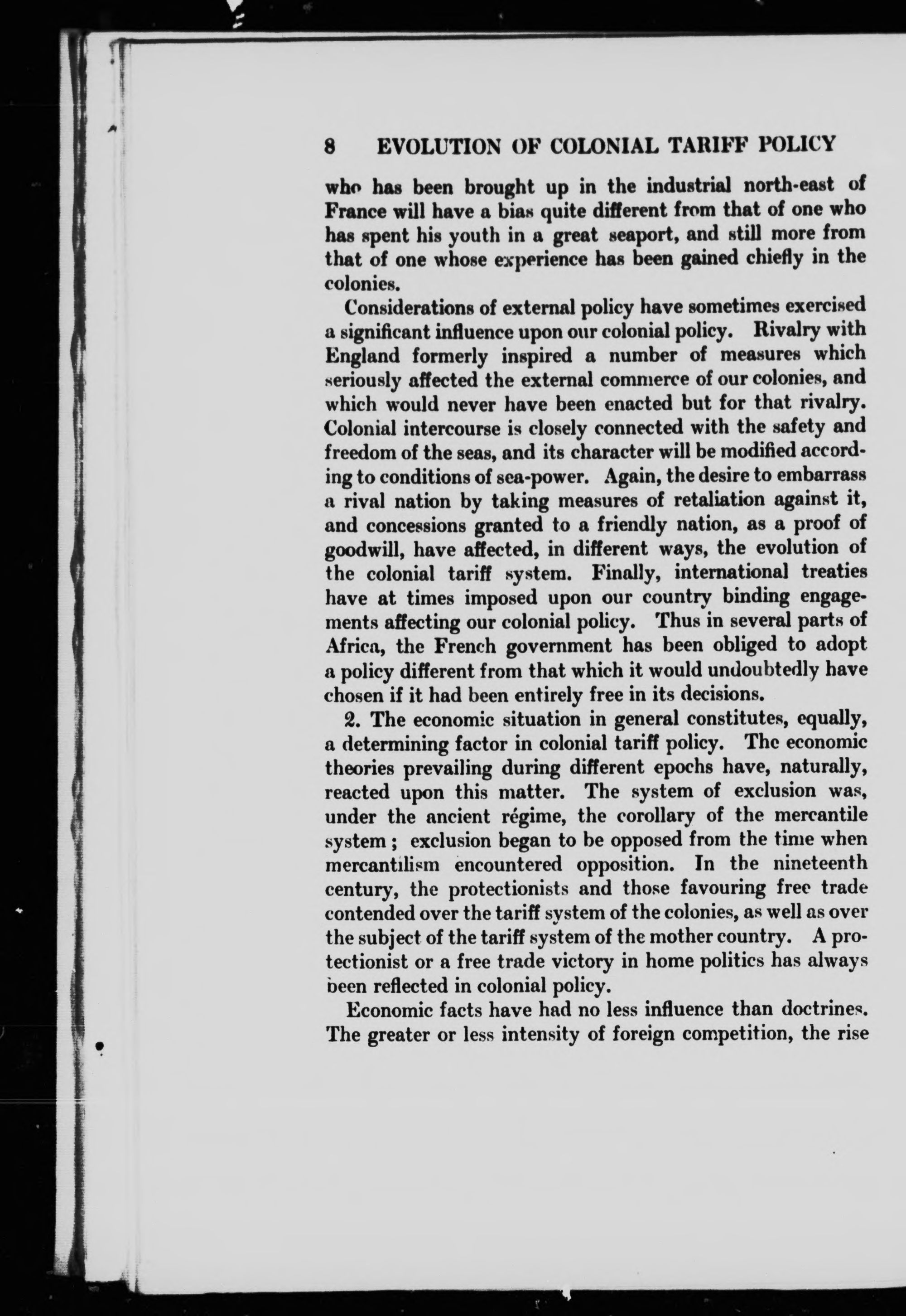 8 EVOLUTION OF COLONIAL TARIFF POLICY

who has been brought up in the industrial north-east of France will have a bias quite different from that of one who has spent his youth in a great seaport, and still more from that of one whose experience has been gained chiefly in the colonies.

Considerations of external policy have sometimes exercised a significant influence upon our colonial policy. Rivalry with England formerly inspired a number of measures which seriously affected the external commerce of our colonies, and which would never have been enacted but for that rivalry. Colonial intercourse is closely connected with the safety and freedom of the seas, and its character will be modified according to conditions of sea-power. Again, the desire to embarrass a rival nation by taking measures of retaliation against it, and concessions granted to a friendly nation, as a proof of goodwill, have affected, in different ways, the evolution of the colonial tariff system. Finally, international treaties have at times imposed upon our country binding engagements affecting our colonial policy. Thus in several parts of Africa, the French government has been obliged to adopt a policy different from that which it would undoubtedly have chosen if it had been entirely free in its decisions.

2. The economic situation in general constitutes, equally, a determining factor in colonial tariff policy. The economic theories prevailing during different epochs have, naturally, reacted upon this matter. The system of exclusion was, under the ancient régime, the corollary of the mercantile system; exclusion began to be opposed from the time when mercantilism encountered opposition. In the nineteenth century, the protectionists and those favouring free trade contended over the tariff system of the colonies, as well as over the subject of the tariff system of the mother country. A protectionist or a free trade victory in home politics has always been reflected in colonial policy.

Economic facts have had no less influence than doctrines. The greater or less intensity of foreign competition, the rise